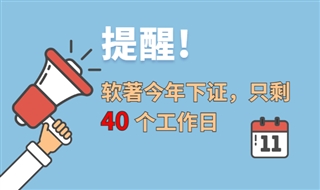 提醒！

软著今年下证，只剩
40 个工作日

11